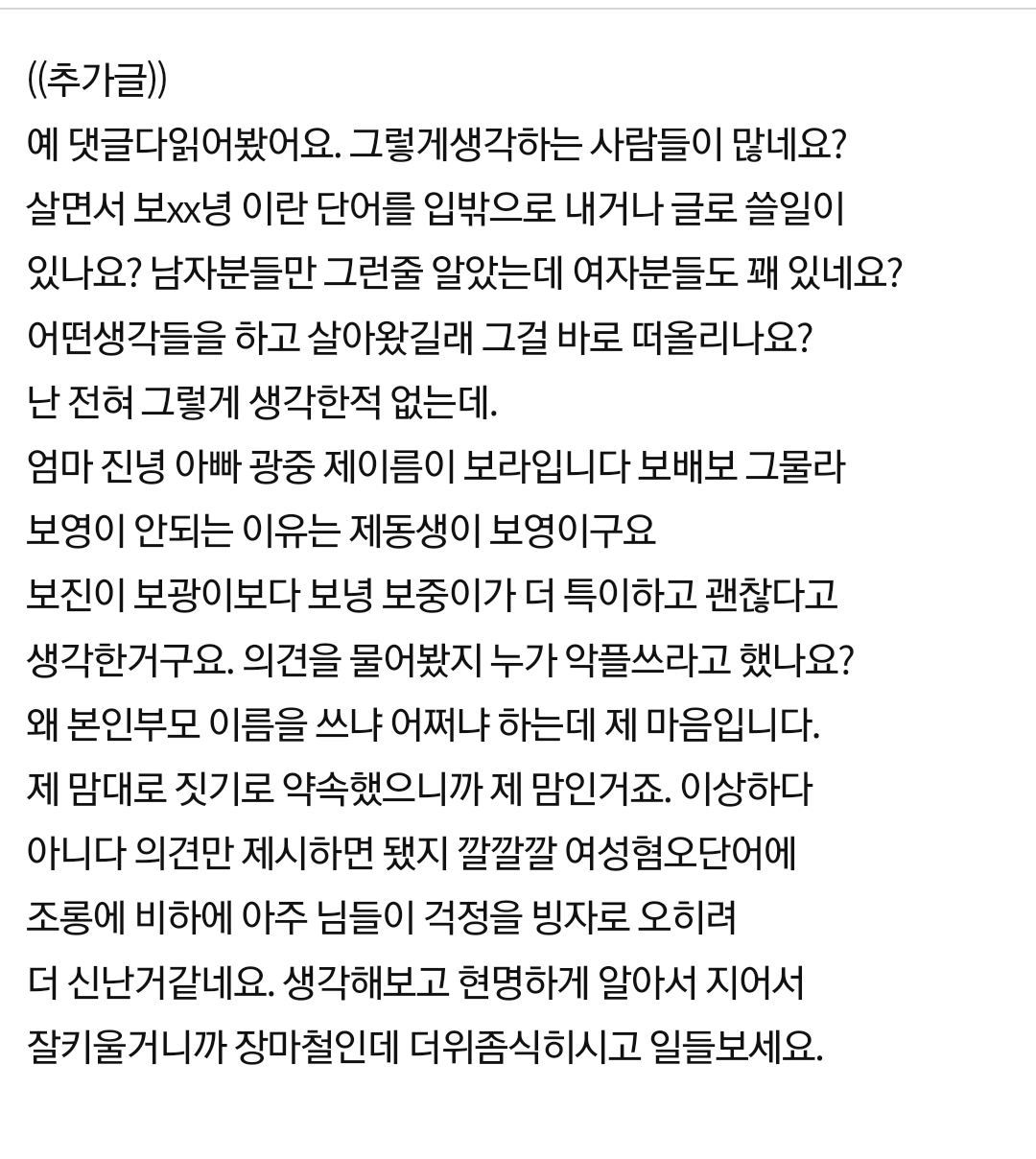 ((추가글))
예 댓글다읽어봤어요. 그렇게생각하는 사람들이 많네요?
살면서 보xx녕 이란 단어를 입밖으로 내거나 글로 쓸일이
있나요? 남자분들만 그런줄 알았는데 여자분들도 꽤 있네요?
어떤생각들을 하고 살아왔길래 그걸 바로 떠올리나요?
난 전혀 그렇게 생각한적 없는데.
엄마 진녕 아빠 광중 제이름이 보라입니다 보배보 그물라
보영이 안되는 이유는 제동생이 보영이구요
보진이 보광이보다 보녕 보중이가 더 특이하고 괜찮다고
생각한거구요. 의견을 물어봤지 누가 악플쓰라고 했나요?
왜 본인부모 이름을 쓰냐 어쩌냐 하는데 제 마음입니다.
제 맘대로 짓기로 약속했으니까 제 맘인거죠. 이상하다
아니다 의견만 제시하면 됐지 깔깔깔 여성혐오단어에
조롱에 비하에 아주 님들이 걱정을 빙자로 오히려
더 신난거같네요. 생각해보고 현명하게 알아서 지어서
잘키울거니까 장마철인데 더위좀식히시고 일들보세요.